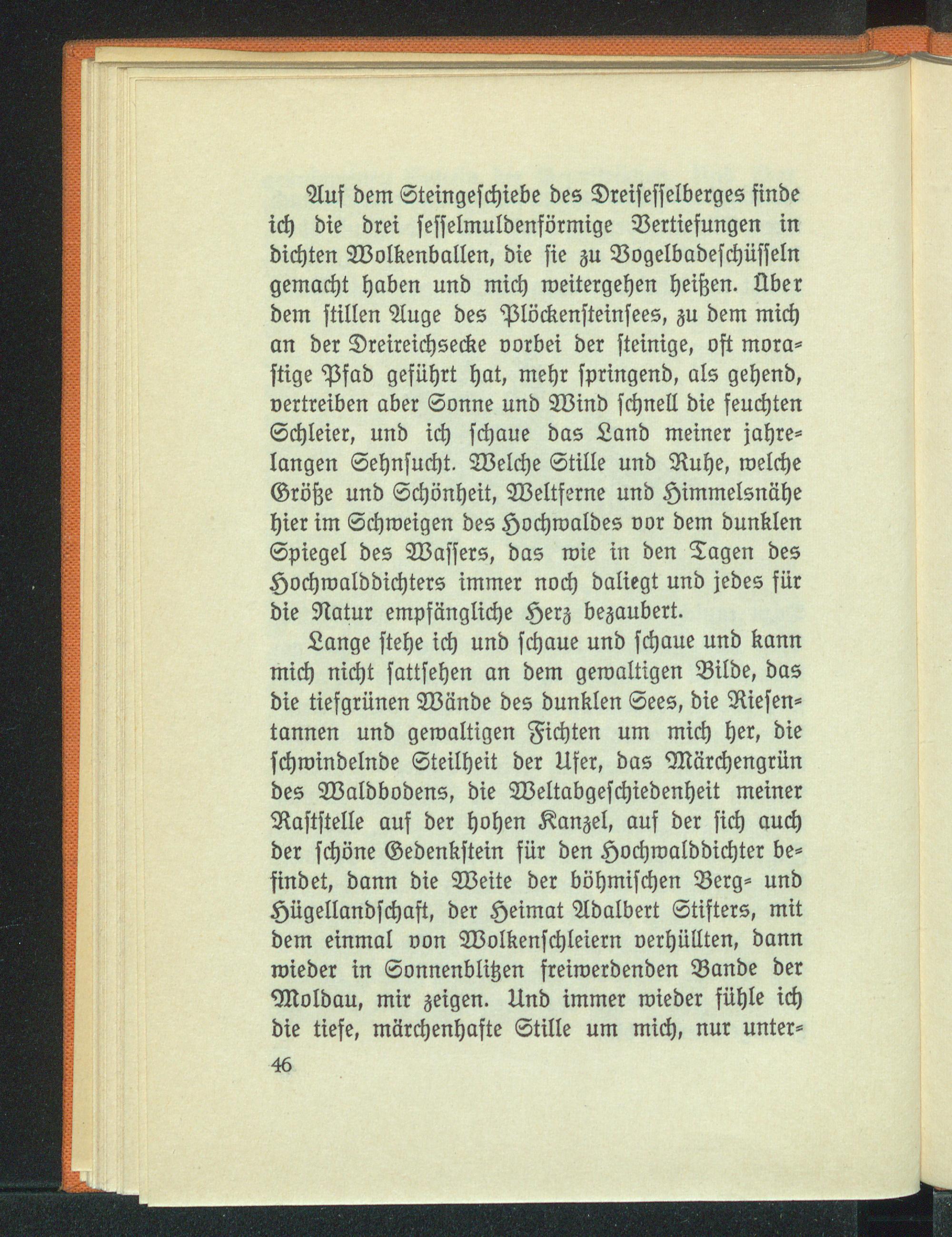 Auf dem Steingeschiebe des Dreisesselberges finde ich die drei sesselmuldenförmige Vertiefungen in dichten Wolkenballen, die sie zu Vogelbadeschüsseln gemacht haben und mich weitergehen heißen. Über dem stillen Auge des Plöckensteinsees, zu dem mich an der Dreireichsecke vorbei der steinige, oft morastige Pfad geführt hat, mehr springend, als gehend, vertreiben aber Sonne und Wind schnell die feuchten Schleier, und ich schaue das Land meiner jahrelangen Sehnsucht. Welche Stille und Ruhe, welche Größe und Schönheit, Weltferne und Himmelsnähe hier im Schweigen des Hochwaldes vor dem dunklen Spiegel des Wassers, das wie in den Tagen des Hochwalddichters immer noch daliegt und jedes für die Natur empfängliche Herz bezaubert.

Lange stehe ich und schaue und schaue und kann mich nicht sattsehen an dem gewaltigen Bilde, das die tiefgrünen Wände des dunklen Sees, die Riesentannen und gewaltigen Fichten um mich her, die schwindelnde Steilheit der Ufer, das Märchengrün des Waldbodens, die Weltabgeschiedenheit meiner Raststelle auf der hohen Kanzel, auf der sich auch der schöne Gedenkstein für den Hochwalddichter befindet, dann die Weite der böhmischen Berg- und Hügellandschaft, der Heimat Adalbert Stifters, mit dem einmal von Wolkenschleiern verhüllten, dann wieder in Sonnenblitzen freiwerdenden Bande der Moldau, mir zeigen. Und immer wieder fühle ich die tiefe, märchenhafte Stille um mich, nur unter-

46